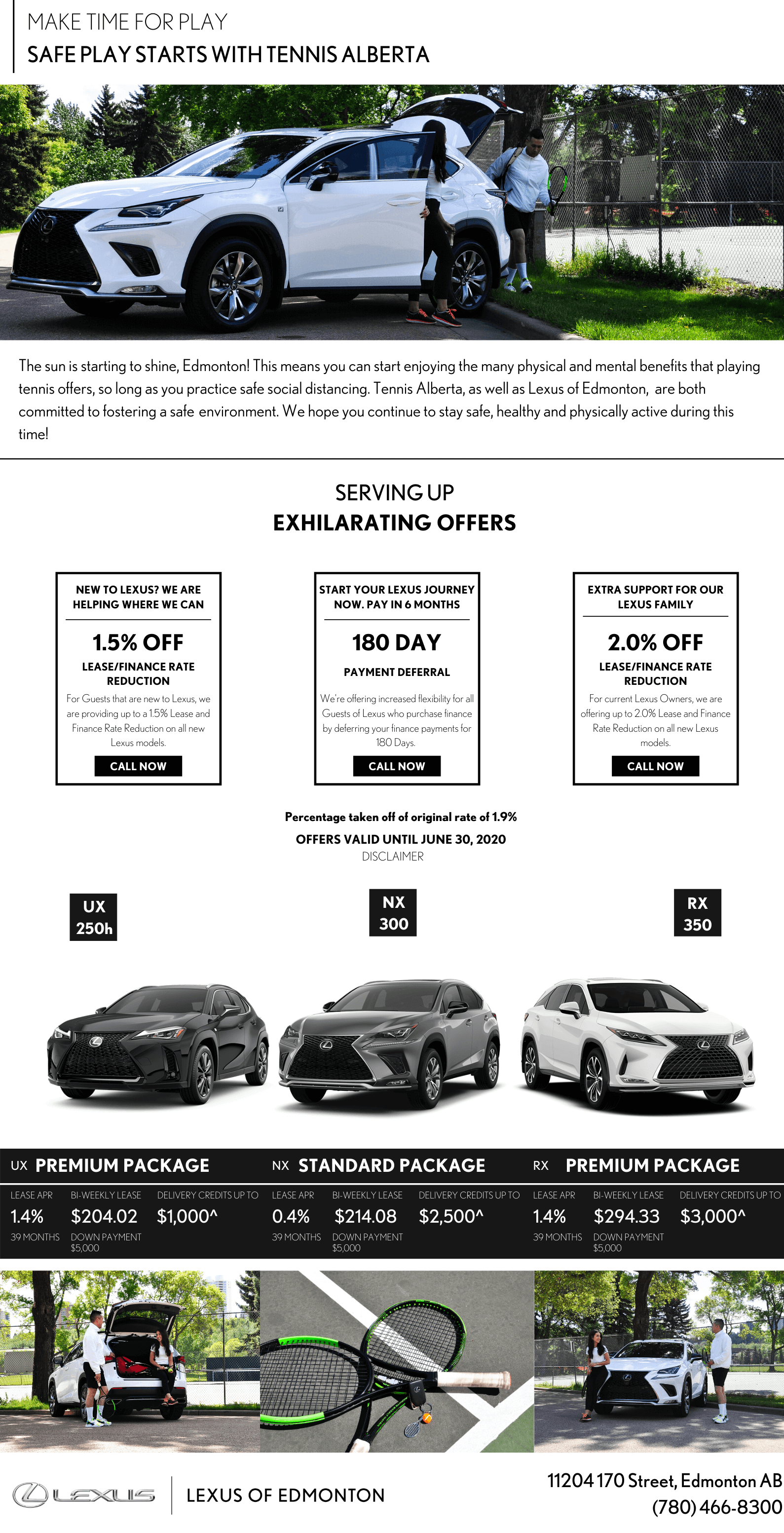 MAKE TIME FOR PLAY
SAFE PLAY STARTS WITH TENNIS ALBERTA

The sun is starting to shine, Edmonton! This means you can start enjoying the many physical and mental benefits that playing tennis offers, so long as you practice safe social distancing. Tennis Alberta, as well as Lexus of Edmonton, are both committed to fostering a safe environment. We hope you continue to stay safe, healthy and physically active during this time!

SERVING UP
EXHILARATING OFFERS

NEW TO LEXUS? WE ARE HELPING WHERE WE CAN

1.5% OFF
LEASE/FINANCE RATE REDUCTION
For Guests that are new to Lexus, we are providing up to a 1.5% Lease and Finance Rate Reduction on all new Lexus models.
CALL NOW

START YOUR LEXUS JOURNEY NOW. PAY IN 6 MONTHS

180 DAY
PAYMENT DEFERRAL
We're offering increased flexibility for all Guests of Lexus who purchase finance by deferring your finance payments for 180 Days.
CALL NOW

EXTRA SUPPORT FOR OUR LEXUS FAMILY

2.0% OFF
LEASE/FINANCE RATE REDUCTION
For current Lexus Owners, we are offering up to 2.0% Lease and Finance Rate Reduction on all new Lexus models.
CALL NOW

Percentage taken off of original rate of 1.9%
OFFERS VALID UNTIL JUNE 30, 2020
DISCLAIMER

UX 250h

NX 300

RX 350

UX PREMIUM PACKAGE
LEASE APR 1.4% 39 MONTHS
BI-WEEKLY LEASE $204.02 DOWN PAYMENT $5,000
DELIVERY CREDITS UP TO $1,000^

NX STANDARD PACKAGE
LEASE APR 0.4% 39 MONTHS
BI-WEEKLY LEASE $214.08 DOWN PAYMENT $5,000
DELIVERY CREDITS UP TO $2,500^

RX PREMIUM PACKAGE
LEASE APR 1.4% 39 MONTHS
BI-WEEKLY LEASE $294.33 DOWN PAYMENT $5,000
DELIVERY CREDITS UP TO $3,000^

LEXUS
LEXUS OF EDMONTON
11204 170 Street, Edmonton AB
(780) 466-8300